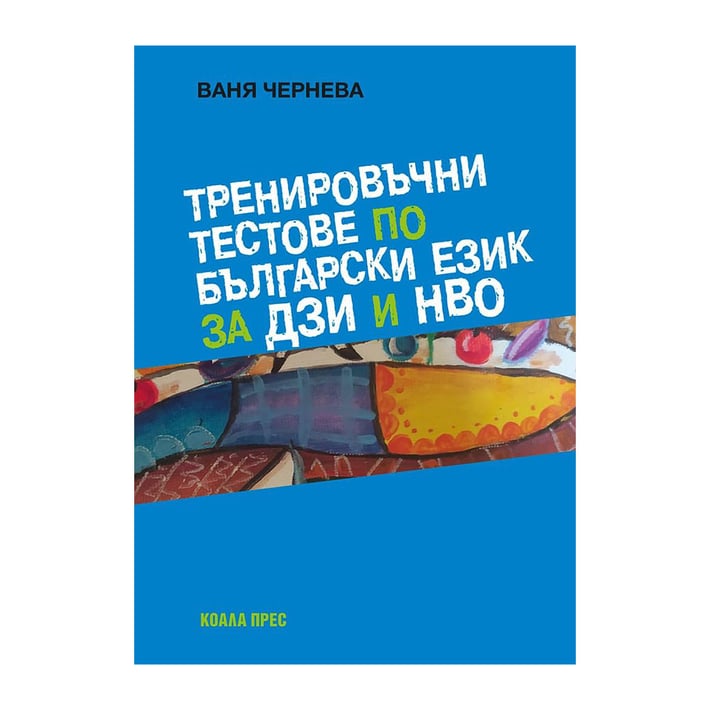 ВАНЯ ЧЕРНЕВА

ТРЕНИРОВЪЧНИ ТЕСТОВЕ ПО БЪЛГАРСКИ ЕЗИК ЗА ДЗИ И НВО

КОАЛА ПРЕС